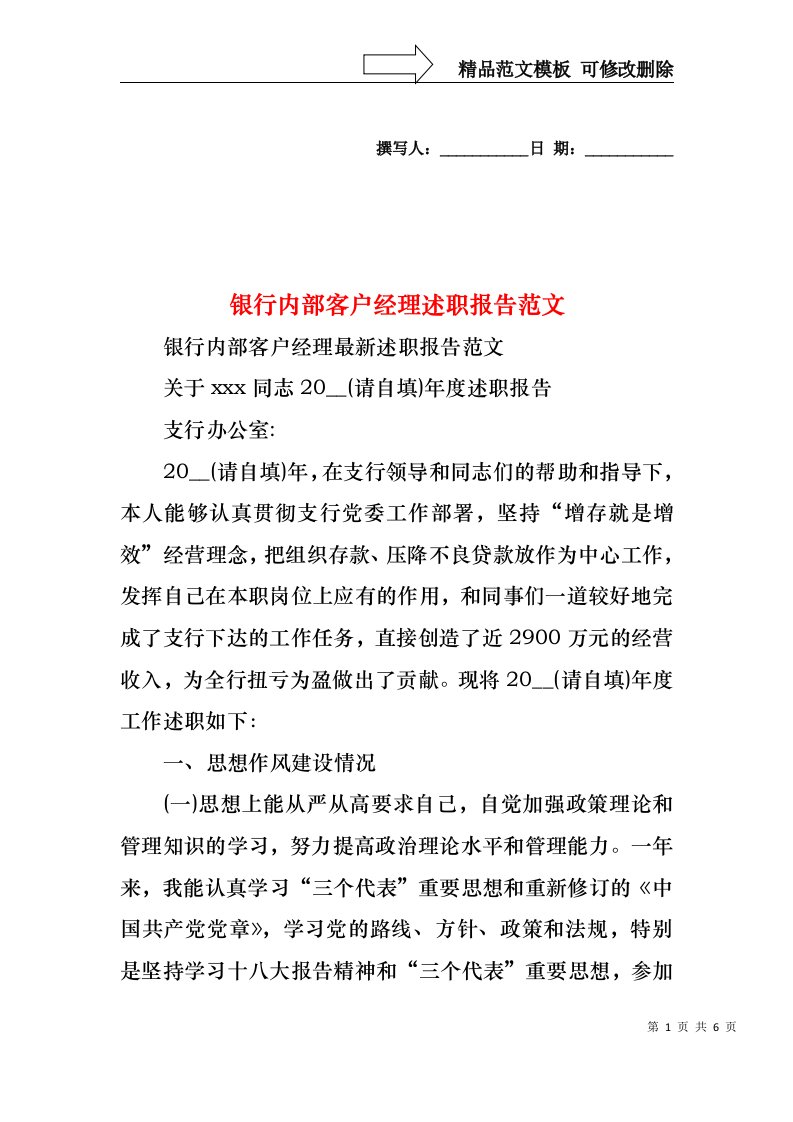 精品范文模板 可修改删除

撰写人：__________日 期：__________

银行内部客户经理述职报告范文

银行内部客户经理最新述职报告范文

关于 xxx 同志 20__(请自填)年度述职报告

支行办公室:

20__(请自填)年，在支行领导和同志们的帮助和指导下，本人能够认真贯彻支行党委工作部署，坚持“增存就是增效”经营理念，把组织存款、压降不良贷款放作为中心工作，发挥自己在本职岗位上应有的作用，和同事们一道较好地完成了支行下达的工作任务，直接创造了近 2900 万元的经营收入，为全行扭亏为盈做出了贡献。现将 20__(请自填)年度工作述职如下:

一、思想作风建设情况

(一)思想上能从严从高要求自己，自觉加强政策理论和管理知识的学习，努力提高政治理论水平和管理能力。一年来，我能认真学习“三个代表”重要思想和重新修订的《中国共产党党章》，学习党的路线、方针、政策和法规，特别是坚持学习十八大报告精神和“三个代表”重要思想，参加

第 1 页 共 6 页